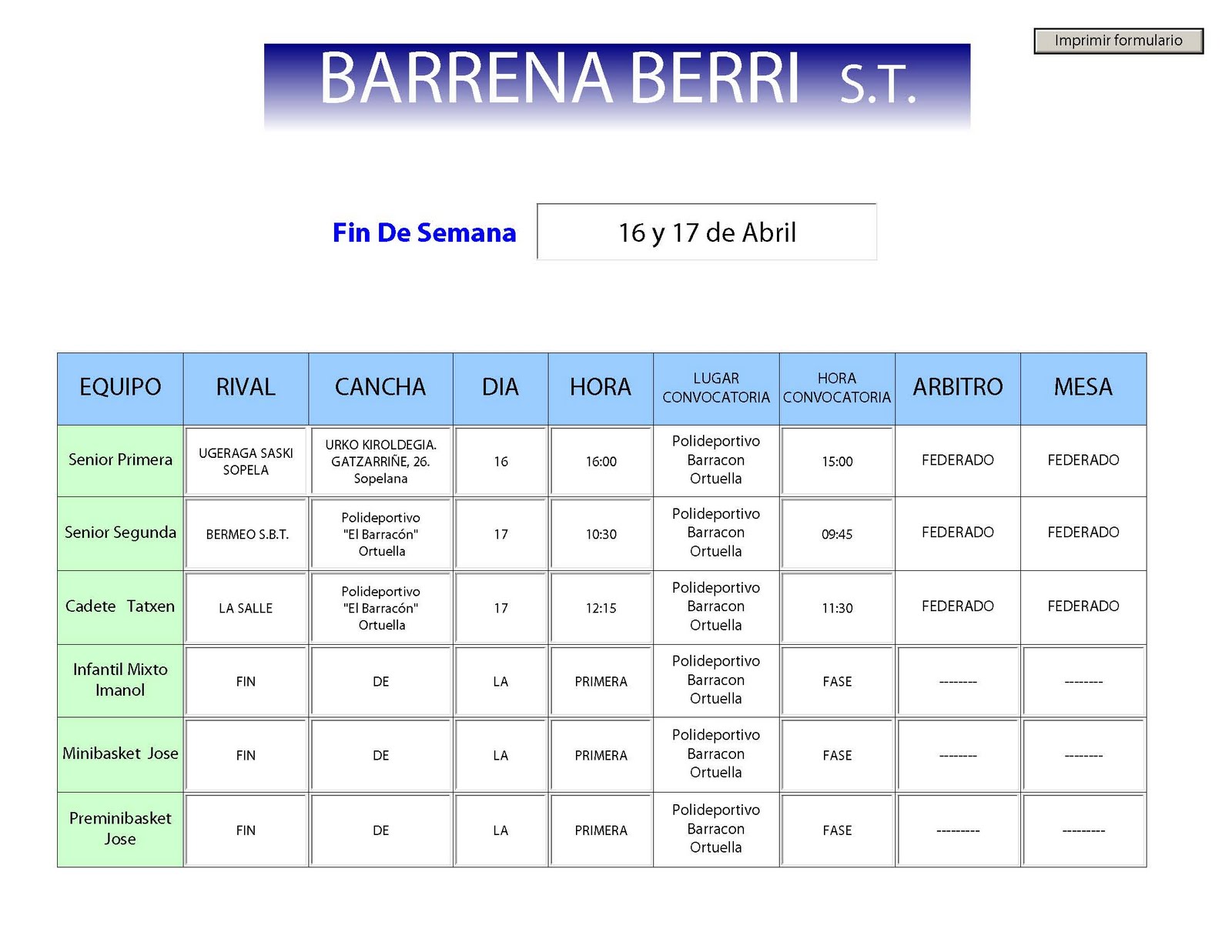 Imprimir formulario

BARRENA BERRI S.T.

Fin De Semana 16 y 17 de Abril

| EQUIPO | RIVAL | CANCHA | DIA | HORA | LUGAR CONVOCATORIA | HORA CONVOCATORIA | ARBITRO | MESA |
|---|---|---|---|---|---|---|---|---|
| Senior Primera | UGERAGA SASKI SOPELA | URKO KIROLDEGIA. GATZARRIÑE, 26. Sopelana | 16 | 16:00 | Polideportivo Barracon Ortuella | 15:00 | FEDERADO | FEDERADO |
| Senior Segunda | BERMEO S.B.T. | Polideportivo "El Barracón" Ortuella | 17 | 10:30 | Polideportivo Barracon Ortuella | 09:45 | FEDERADO | FEDERADO |
| Cadete Tatxen | LA SALLE | Polideportivo "El Barracón" Ortuella | 17 | 12:15 | Polideportivo Barracon Ortuella | 11:30 | FEDERADO | FEDERADO |
| Infantil Mixto Imanol | FIN | DE | LA | PRIMERA | Polideportivo Barracon Ortuella | FASE | -------- | -------- |
| Minibasket Jose | FIN | DE | LA | PRIMERA | Polideportivo Barracon Ortuella | FASE | -------- | -------- |
| Preminibasket Jose | FIN | DE | LA | PRIMERA | Polideportivo Barracon Ortuella | FASE | --------- | --------- |